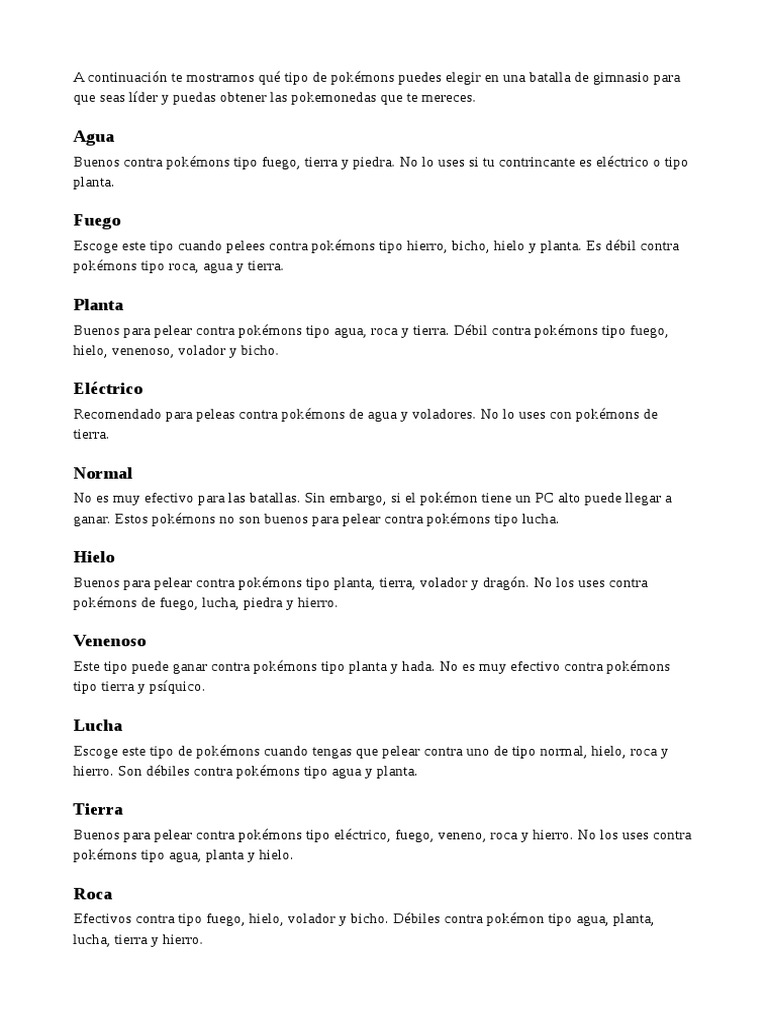 A continuación te mostramos qué tipo de pokémons puedes elegir en una batalla de gimnasio para que seas líder y puedas obtener las pokemonedas que te mereces.

Agua

Buenos contra pokémons tipo fuego, tierra y piedra. No lo uses si tu contrincante es eléctrico o tipo planta.

Fuego

Escoge este tipo cuando pelees contra pokémons tipo hierro, bicho, hielo y planta. Es débil contra pokémons tipo roca, agua y tierra.

Planta

Buenos para pelear contra pokémons tipo agua, roca y tierra. Débil contra pokémons tipo fuego, hielo, venenoso, volador y bicho.

Eléctrico

Recomendado para peleas contra pokémons de agua y voladores. No lo uses con pokémons de tierra.

Normal

No es muy efectivo para las batallas. Sin embargo, si el pokémon tiene un PC alto puede llegar a ganar. Estos pokémons no son buenos para pelear contra pokémons tipo lucha.

Hielo

Buenos para pelear contra pokémons tipo planta, tierra, volador y dragón. No los uses contra pokémons de fuego, lucha, piedra y hierro.

Venenoso

Este tipo puede ganar contra pokémons tipo planta y hada. No es muy efectivo contra pokémons tipo tierra y psíquico.

Lucha

Escoge este tipo de pokémons cuando tengas que pelear contra uno de tipo normal, hielo, roca y hierro. Son débiles contra pokémons tipo agua y planta.

Tierra

Buenos para pelear contra pokémons tipo eléctrico, fuego, veneno, roca y hierro. No los uses contra pokémons tipo agua, planta y hielo.

Roca

Efectivos contra tipo fuego, hielo, volador y bicho. Débiles contra pokémon tipo agua, planta, lucha, tierra y hierro.